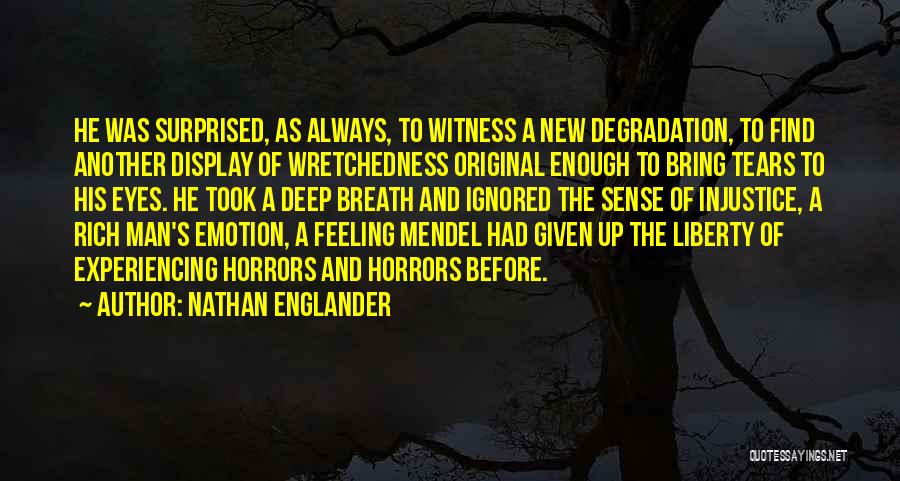 HE WAS SURPRISED, AS ALWAYS, TO WITNESS A NEW DEGRADATION, TO FIND ANOTHER DISPLAY OF WRETCHEDNESS ORIGINAL ENOUGH TO BRING TEARS TO HIS EYES. HE TOOK A DEEP BREATH AND IGNORED THE SENSE OF INJUSTICE, A RICH MAN'S EMOTION, A FEELING MENDEL HAD GIVEN UP THE LIBERTY OF EXPERIENCING HORRORS AND HORRORS BEFORE.

~ AUTHOR: NATHAN ENGLANDER

QUOTESSAYINGS.NET